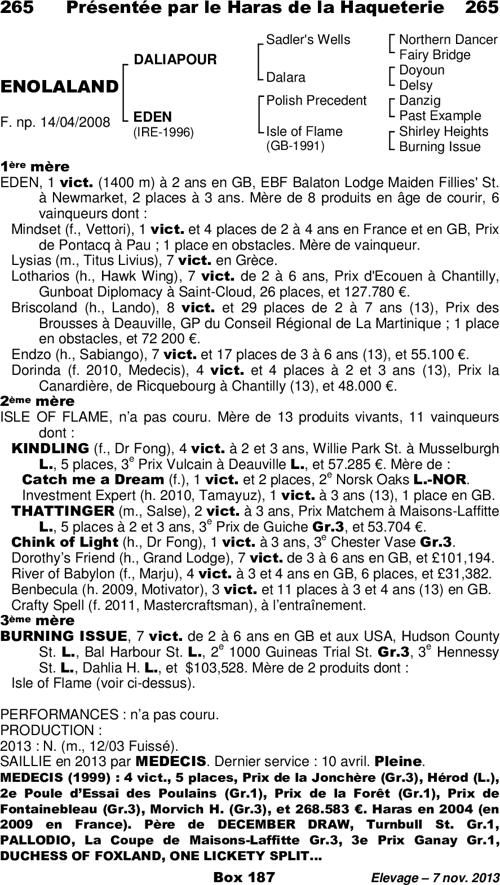 265 Présentée par le Haras de la Haqueterie 265

ENOLALAND
F. np. 14/04/2008

DALIAPOUR
EDEN (IRE-1996)

Sadler's Wells
Dalara
Polish Precedent
Isle of Flame (GB-1991)

Northern Dancer
Fairy Bridge
Doyoun
Delsy
Danzig
Past Example
Shirley Heights
Burning Issue

1ère mère
EDEN, 1 vict. (1400 m) à 2 ans en GB, EBF Balaton Lodge Maiden Fillies' St. à Newmarket, 2 places à 3 ans. Mère de 8 produits en âge de courir, 6 vainqueurs dont :
Mindset (f., Vettori), 1 vict. et 4 places de 2 à 4 ans en France et en GB, Prix de Pontacq à Pau ; 1 place en obstacles. Mère de vainqueur.
Lysias (m., Titus Livius), 7 vict. en Grèce.
Lotharios (h., Hawk Wing), 7 vict. de 2 à 6 ans, Prix d'Ecouen à Chantilly, Gunboat Diplomacy à Saint-Cloud, 26 places, et 127.780 €.
Briscoland (h., Lando), 8 vict. et 29 places de 2 à 7 ans (13), Prix des Brousses à Deauville, GP du Conseil Régional de La Martinique ; 1 place en obstacles, et 72 200 €.
Endzo (h., Sabiango), 7 vict. et 17 places de 3 à 6 ans (13), et 55.100 €.
Dorinda (f. 2010, Medecis), 4 vict. et 4 places à 2 et 3 ans (13), Prix la Canardière, de Ricquebourg à Chantilly (13), et 48.000 €.
2ème mère
ISLE OF FLAME, n'a pas couru. Mère de 13 produits vivants, 11 vainqueurs dont :
KINDLING (f., Dr Fong), 4 vict. à 2 et 3 ans, Willie Park St. à Musselburgh L., 5 places, 3$^e$ Prix Vulcain à Deauville L., et 57.285 €. Mère de :
Catch me a Dream (f.), 1 vict. et 2 places, 2$^e$ Norsk Oaks L.-NOR.
Investment Expert (h. 2010, Tamayuz), 1 vict. à 3 ans (13), 1 place en GB.
THATTINGER (m., Salse), 2 vict. à 3 ans, Prix Matchem à Maisons-Laffitte L., 5 places à 2 et 3 ans, 3$^e$ Prix de Guiche Gr.3, et 53.704 €.
Chink of Light (h., Dr Fong), 1 vict. à 3 ans, 3$^e$ Chester Vase Gr.3.
Dorothy's Friend (h., Grand Lodge), 7 vict. de 3 à 6 ans en GB, et £101,194.
River of Babylon (f., Marju), 4 vict. à 3 et 4 ans en GB, 6 places, et £31,382.
Benbecula (h. 2009, Motivator), 3 vict. et 11 places à 3 et 4 ans (13) en GB.
Crafty Spell (f. 2011, Mastercraftsman), à l'entraînement.
3ème mère
BURNING ISSUE, 7 vict. de 2 à 6 ans en GB et aux USA, Hudson County St. L., Bal Harbour St. L., 2$^e$ 1000 Guineas Trial St. Gr.3, 3$^e$ Hennessy St. L., Dahlia H. L., et $103,528. Mère de 2 produits dont :
Isle of Flame (voir ci-dessus).

PERFORMANCES : n'a pas couru.
PRODUCTION :
2013 : N. (m., 12/03 Fuissé).
SAILLIE en 2013 par MEDECIS. Dernier service : 10 avril. Pleine.
MEDECIS (1999) : 4 vict., 5 places, Prix de la Jonchère (Gr.3), Hérod (L.), 2e Poule d'Essai des Poulains (Gr.1), Prix de la Forêt (Gr.1), Prix de Fontainebleau (Gr.3), Morvich H. (Gr.3), et 268.583 €. Haras en 2004 (en 2009 en France). Père de DECEMBER DRAW, Turnbull St. Gr.1, PALLODIO, La Coupe de Maisons-Laffitte Gr.3, 3e Prix Ganay Gr.1, DUCHESS OF FOXLAND, ONE LICKETY SPLIT...

Box 187
Elevage – 7 nov. 2013